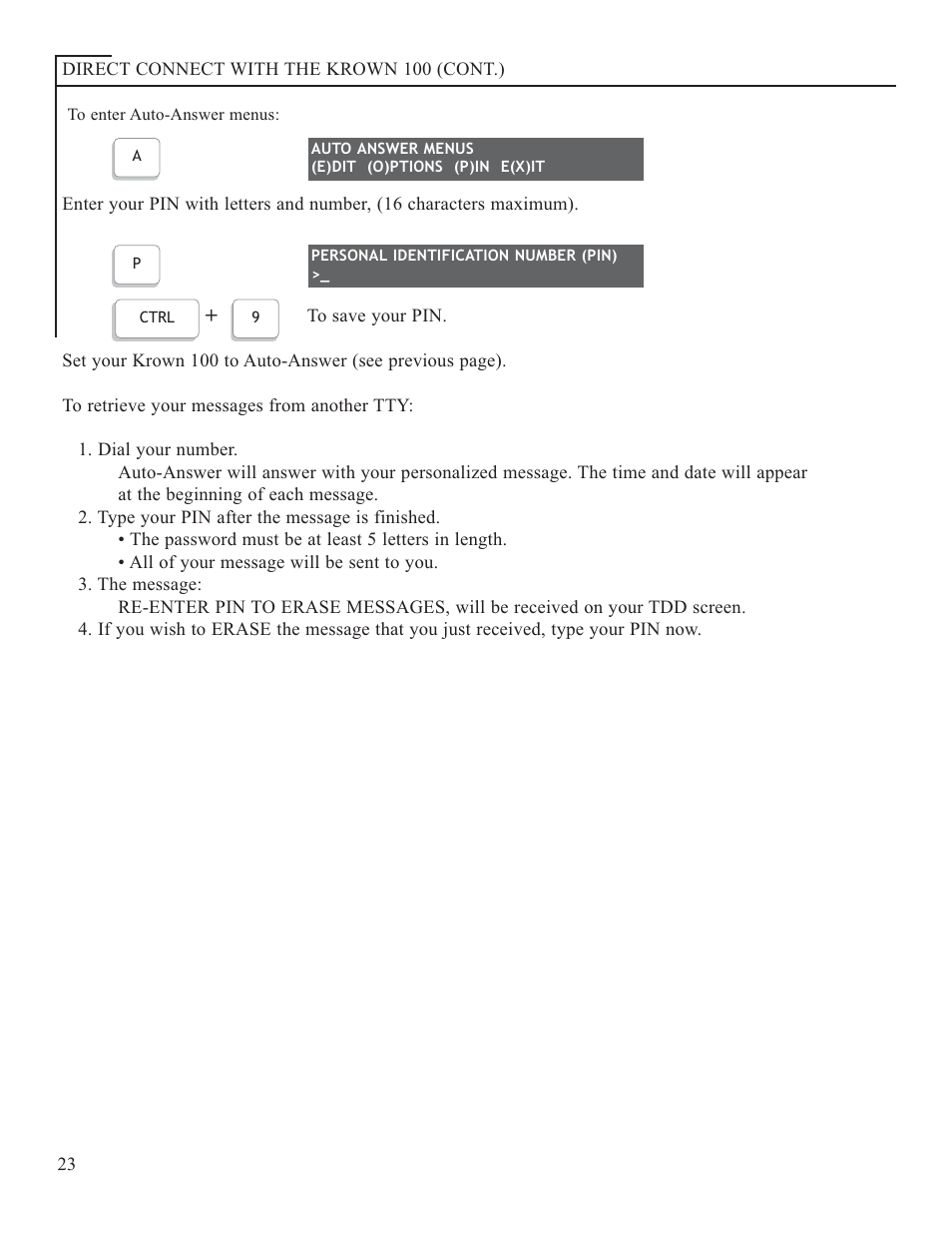 DIRECT CONNECT WITH THE KROWN 100 (CONT.)

To enter Auto-Answer menus:

A

AUTO ANSWER MENUS
(E)DIT (O)PTIONS (P)IN E(X)IT

Enter your PIN with letters and number, (16 characters maximum).

P

PERSONAL IDENTIFICATION NUMBER (PIN)
>_

CTRL + 9 To save your PIN.

Set your Krown 100 to Auto-Answer (see previous page).

To retrieve your messages from another TTY:

1. Dial your number.
Auto-Answer will answer with your personalized message. The time and date will appear at the beginning of each message.
2. Type your PIN after the message is finished.
• The password must be at least 5 letters in length.
• All of your message will be sent to you.
3. The message:
RE-ENTER PIN TO ERASE MESSAGES, will be received on your TDD screen.
4. If you wish to ERASE the message that you just received, type your PIN now.

23